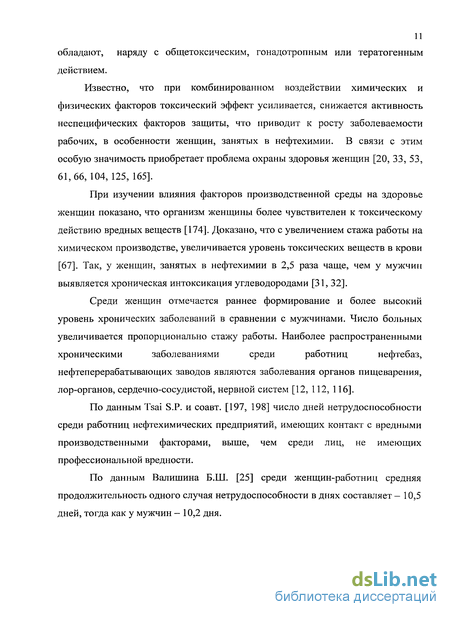 11

обладают, наряду с общетоксическим, гонадотропным или тератогенным действием.

Известно, что при комбинированном воздействии химических и физических факторов токсический эффект усиливается, снижается активность неспецифических факторов защиты, что приводит к росту заболеваемости рабочих, в особенности женщин, занятых в нефтехимии. В связи с этим особую значимость приобретает проблема охраны здоровья женщин [20, 33, 53, 61, 66, 104, 125, 165].

При изучении влияния факторов производственной среды на здоровье женщин показано, что организм женщины более чувствителен к токсическому действию вредных веществ [174]. Доказано, что с увеличением стажа работы на химическом производстве, увеличивается уровень токсических веществ в крови [67]. Так, у женщин, занятых в нефтехимии в 2,5 раза чаще, чем у мужчин выявляется хроническая интоксикация углеводородами [31, 32].

Среди женщин отмечается раннее формирование и более высокий уровень хронических заболеваний в сравнении с мужчинами. Число больных увеличивается пропорционально стажу работы. Наиболее распространенными хроническими заболеваниями среди работниц нефтебаз, нефтеперерабатывающих заводов являются заболевания органов пищеварения, лор-органов, сердечно-сосудистой, нервной систем [12, 112, 116].

По данным Tsai S.P. и соавт. [197, 198] число дней нетрудоспособности среди работниц нефтехимических предприятий, имеющих контакт с вредными производственными факторами, выше, чем среди лиц, не имеющих профессиональной вредности.

По данным Валишина Б.Ш. [25] среди женщин-работниц средняя продолжительность одного случая нетрудоспособности в днях составляет – 10,5 дней, тогда как у мужчин – 10,2 дня.

dsLib.net
библиотека диссертаций